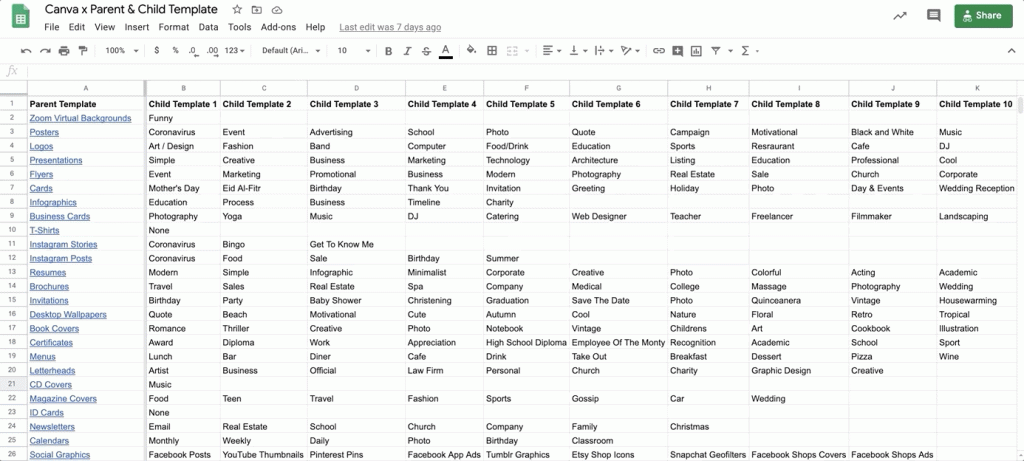 Canva x Parent & Child Template
File Edit View Insert Format Data Tools Add-ons Help Last edit was 7 days ago
Share
100% $ % .0 .00 123 Default (Ari... 10 B I S A
fx

| | A | B | C | D | E | F | G | H | I | J | K |
|---|---|---|---|---|---|---|---|---|---|---|---|
| 1 | Parent Template | Child Template 1 | Child Template 2 | Child Template 3 | Child Template 4 | Child Template 5 | Child Template 6 | Child Template 7 | Child Template 8 | Child Template 9 | Child Template 10 |
| 2 | Zoom Virtual Backgrounds | Funny | | | | | | | | | |
| 3 | Posters | Coronavirus | Event | Advertising | School | Photo | Quote | Campaign | Motivational | Black and White | Music |
| 4 | Logos | Art / Design | Fashion | Band | Computer | Food/Drink | Education | Sports | Resraurant | Cafe | DJ |
| 5 | Presentations | Simple | Creative | Business | Marketing | Technology | Architecture | Listing | Education | Professional | Cool |
| 6 | Flyers | Event | Marketing | Promotional | Business | Modern | Photography | Real Estate | Sale | Church | Corporate |
| 7 | Cards | Mother's Day | Eid Al-Fitr | Birthday | Thank You | Invitation | Greeting | Holiday | Photo | Day & Events | Wedding Reception |
| 8 | Infographics | Education | Process | Business | Timeline | Charity | | | | | |
| 9 | Business Cards | Photography | Yoga | Music | DJ | Catering | Web Designer | Teacher | Freelancer | Filmmaker | Landscaping |
| 10 | T-Shirts | None | | | | | | | | | |
| 11 | Instagram Stories | Coronavirus | Bingo | Get To Know Me | | | | | | | |
| 12 | Instagram Posts | Coronavirus | Food | Sale | Birthday | Summer | | | | | |
| 13 | Resumes | Modern | Simple | Infographic | Minimalist | Corporate | Creative | Photo | Colorful | Acting | Academic |
| 14 | Brochures | Travel | Sales | Real Estate | Spa | Company | Medical | College | Massage | Photography | Wedding |
| 15 | Invitations | Birthday | Party | Baby Shower | Christening | Graduation | Save The Date | Photo | Quinceanera | Vintage | Housewarming |
| 16 | Desktop Wallpapers | Quote | Beach | Motivational | Cute | Autumn | Cool | Nature | Floral | Retro | Tropical |
| 17 | Book Covers | Romance | Thriller | Creative | Photo | Notebook | Vintage | Childrens | Art | Cookbook | Illustration |
| 18 | Certificates | Award | Diploma | Work | Appreciation | High School Diploma | Employee Of The Monty | Recognition | Academic | School | Sport |
| 19 | Menus | Lunch | Bar | Diner | Cafe | Drink | Take Out | Breakfast | Dessert | Pizza | Wine |
| 20 | Letterheads | Artist | Business | Official | Law Firm | Personal | Church | Charity | Graphic Design | Creative | |
| 21 | CD Covers | Music | | | | | | | | | |
| 22 | Magazine Covers | Food | Teen | Travel | Fashion | Sports | Gossip | Car | Wedding | | |
| 23 | ID Cards | None | | | | | | | | | |
| 24 | Newsletters | Email | Real Estate | School | Church | Company | Family | Christmas | | | |
| 25 | Calendars | Monthly | Weekly | Daily | Photo | Birthday | Classroom | | | | |
| 26 | Social Graphics | Facebook Posts | YouTube Thumbnails | Pinterest Pins | Facebook App Ads | Tumblr Graphics | Etsy Shop Icons | Snapchat Geofilters | Facebook Shops Covers | Facebook Shops Ads | |